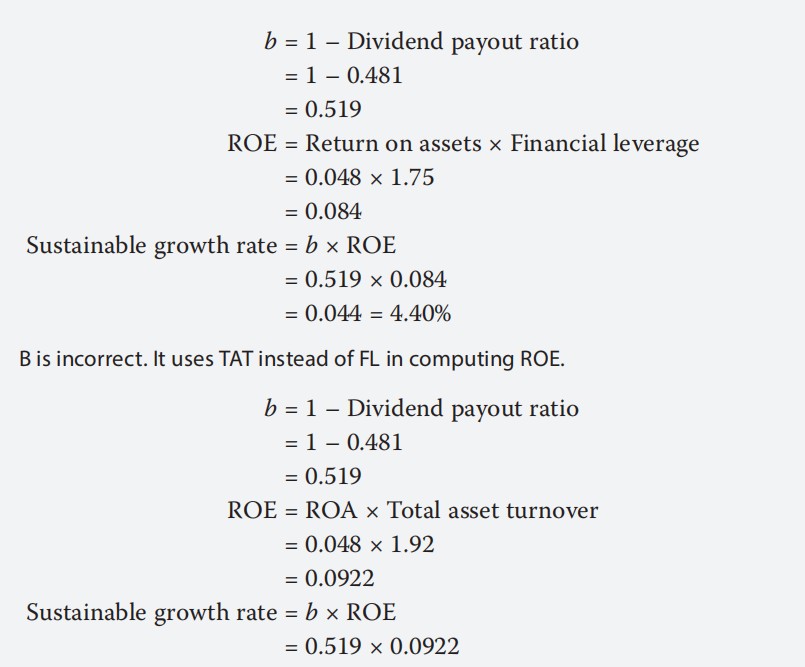 $b = 1 - \text{Dividend payout ratio}$
$= 1 - 0.481$
$= 0.519$
$\text{ROE} = \text{Return on assets} \times \text{Financial leverage}$
$= 0.048 \times 1.75$
$= 0.084$
$\text{Sustainable growth rate} = b \times \text{ROE}$
$= 0.519 \times 0.084$
$= 0.044 = 4.40\%$

B is incorrect. It uses TAT instead of FL in computing ROE.

$b = 1 - \text{Dividend payout ratio}$
$= 1 - 0.481$
$= 0.519$
$\text{ROE} = \text{ROA} \times \text{Total asset turnover}$
$= 0.048 \times 1.92$
$= 0.0922$
$\text{Sustainable growth rate} = b \times \text{ROE}$
$= 0.519 \times 0.0922$